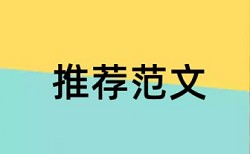 推荐范文